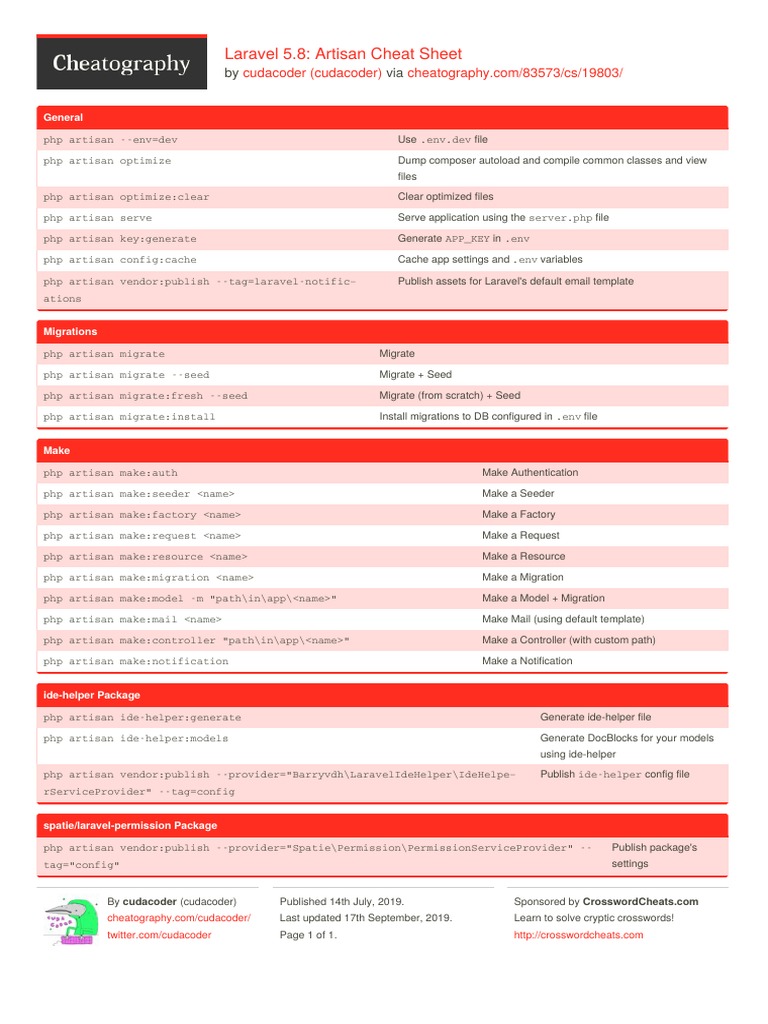 Cheatography

Laravel 5.8: Artisan Cheat Sheet
by cudacoder (cudacoder) via cheatography.com/83573/cs/19803/

General

| | |
|---|---|
| php artisan --env=dev | Use .env.dev file |
| php artisan optimize | Dump composer autoload and compile common classes and view files |
| php artisan optimize:clear | Clear optimized files |
| php artisan serve | Serve application using the server.php file |
| php artisan key:generate | Generate APP_KEY in .env |
| php artisan config:cache | Cache app settings and .env variables |
| php artisan vendor:publish --tag=laravel-notifications | Publish assets for Laravel's default email template |

Migrations

| | |
|---|---|
| php artisan migrate | Migrate |
| php artisan migrate --seed | Migrate + Seed |
| php artisan migrate:fresh --seed | Migrate (from scratch) + Seed |
| php artisan migrate:install | Install migrations to DB configured in .env file |

Make

| | |
|---|---|
| php artisan make:auth | Make Authentication |
| php artisan make:seeder <name> | Make a Seeder |
| php artisan make:factory <name> | Make a Factory |
| php artisan make:request <name> | Make a Request |
| php artisan make:resource <name> | Make a Resource |
| php artisan make:migration <name> | Make a Migration |
| php artisan make:model -m "path\in\app\<name>" | Make a Model + Migration |
| php artisan make:mail <name> | Make Mail (using default template) |
| php artisan make:controller "path\in\app\<name>" | Make a Controller (with custom path) |
| php artisan make:notification | Make a Notification |

ide-helper Package

| | |
|---|---|
| php artisan ide-helper:generate | Generate ide-helper file |
| php artisan ide-helper:models | Generate DocBlocks for your models using ide-helper |
| php artisan vendor:publish --provider="Barryvdh\LaravelIdeHelper\IdeHelperServiceProvider" --tag=config | Publish ide-helper config file |

spatie/laravel-permission Package

| | |
|---|---|
| php artisan vendor:publish --provider="Spatie\Permission\PermissionServiceProvider" --tag="config" | Publish package's settings |

By cudacoder (cudacoder)
cheatography.com/cudacoder/
twitter.com/cudacoder

Published 14th July, 2019.
Last updated 17th September, 2019.
Page 1 of 1.

Sponsored by CrosswordCheats.com
Learn to solve cryptic crosswords!
http://crosswordcheats.com